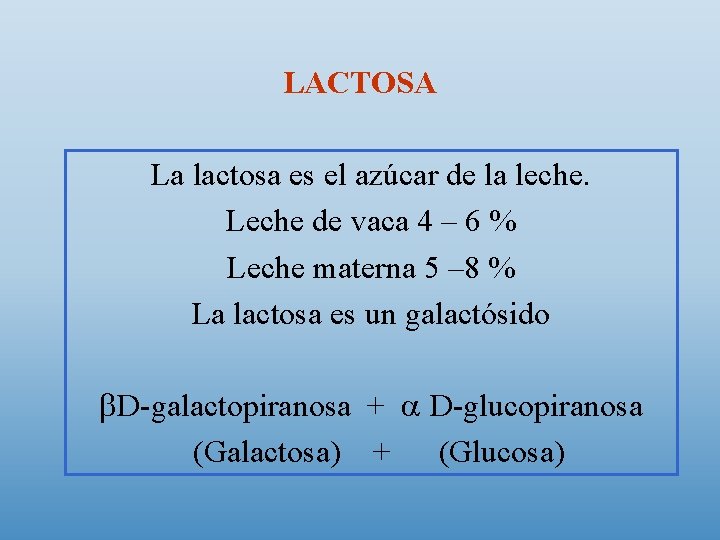 LACTOSA

La lactosa es el azúcar de la leche.

Leche de vaca 4 – 6 %

Leche materna 5 –8 %

La lactosa es un galactósido

βD-galactopiranosa + α D-glucopiranosa

(Galactosa) + (Glucosa)